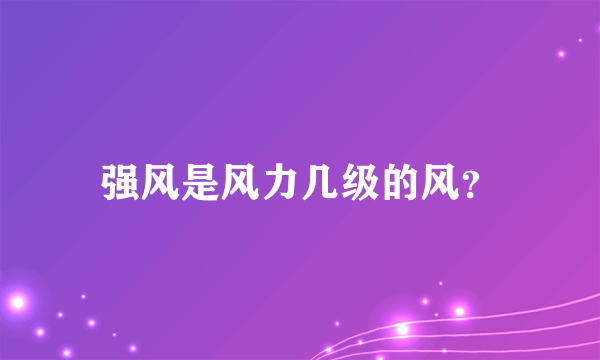 强风是风力几级的风?